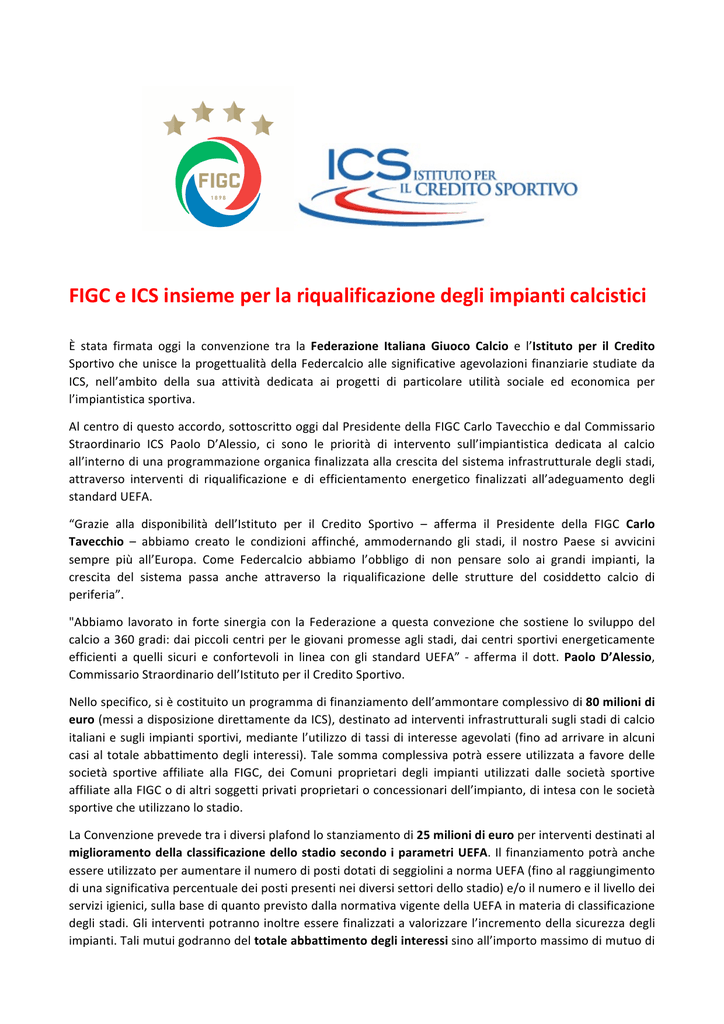 FIGC
1898

ICS ISTITUTO PER IL CREDITO SPORTIVO

FIGC e ICS insieme per la riqualificazione degli impianti calcistici

È stata firmata oggi la convenzione tra la Federazione Italiana Giuoco Calcio e l'Istituto per il Credito Sportivo che unisce la progettualità della Federcalcio alle significative agevolazioni finanziarie studiate da ICS, nell'ambito della sua attività dedicata ai progetti di particolare utilità sociale ed economica per l'impiantistica sportiva.

Al centro di questo accordo, sottoscritto oggi dal Presidente della FIGC Carlo Tavecchio e dal Commissario Straordinario ICS Paolo D'Alessio, ci sono le priorità di intervento sull'impiantistica dedicata al calcio all'interno di una programmazione organica finalizzata alla crescita del sistema infrastrutturale degli stadi, attraverso interventi di riqualificazione e di efficientamento energetico finalizzati all'adeguamento degli standard UEFA.

"Grazie alla disponibilità dell'Istituto per il Credito Sportivo – afferma il Presidente della FIGC Carlo Tavecchio – abbiamo creato le condizioni affinché, ammodernando gli stadi, il nostro Paese si avvicini sempre più all'Europa. Come Federcalcio abbiamo l'obbligo di non pensare solo ai grandi impianti, la crescita del sistema passa anche attraverso la riqualificazione delle strutture del cosiddetto calcio di periferia".

"Abbiamo lavorato in forte sinergia con la Federazione a questa convezione che sostiene lo sviluppo del calcio a 360 gradi: dai piccoli centri per le giovani promesse agli stadi, dai centri sportivi energeticamente efficienti a quelli sicuri e confortevoli in linea con gli standard UEFA" - afferma il dott. Paolo D'Alessio, Commissario Straordinario dell'Istituto per il Credito Sportivo.

Nello specifico, si è costituito un programma di finanziamento dell'ammontare complessivo di 80 milioni di euro (messi a disposizione direttamente da ICS), destinato ad interventi infrastrutturali sugli stadi di calcio italiani e sugli impianti sportivi, mediante l'utilizzo di tassi di interesse agevolati (fino ad arrivare in alcuni casi al totale abbattimento degli interessi). Tale somma complessiva potrà essere utilizzata a favore delle società sportive affiliate alla FIGC, dei Comuni proprietari degli impianti utilizzati dalle società sportive affiliate alla FIGC o di altri soggetti privati proprietari o concessionari dell'impianto, di intesa con le società sportive che utilizzano lo stadio.

La Convenzione prevede tra i diversi plafond lo stanziamento di 25 milioni di euro per interventi destinati al miglioramento della classificazione dello stadio secondo i parametri UEFA. Il finanziamento potrà anche essere utilizzato per aumentare il numero di posti dotati di seggiolini a norma UEFA (fino al raggiungimento di una significativa percentuale dei posti presenti nei diversi settori dello stadio) e/o il numero e il livello dei servizi igienici, sulla base di quanto previsto dalla normativa vigente della UEFA in materia di classificazione degli stadi. Gli interventi potranno inoltre essere finalizzati a valorizzare l'incremento della sicurezza degli impianti. Tali mutui godranno del totale abbattimento degli interessi sino all'importo massimo di mutuo di